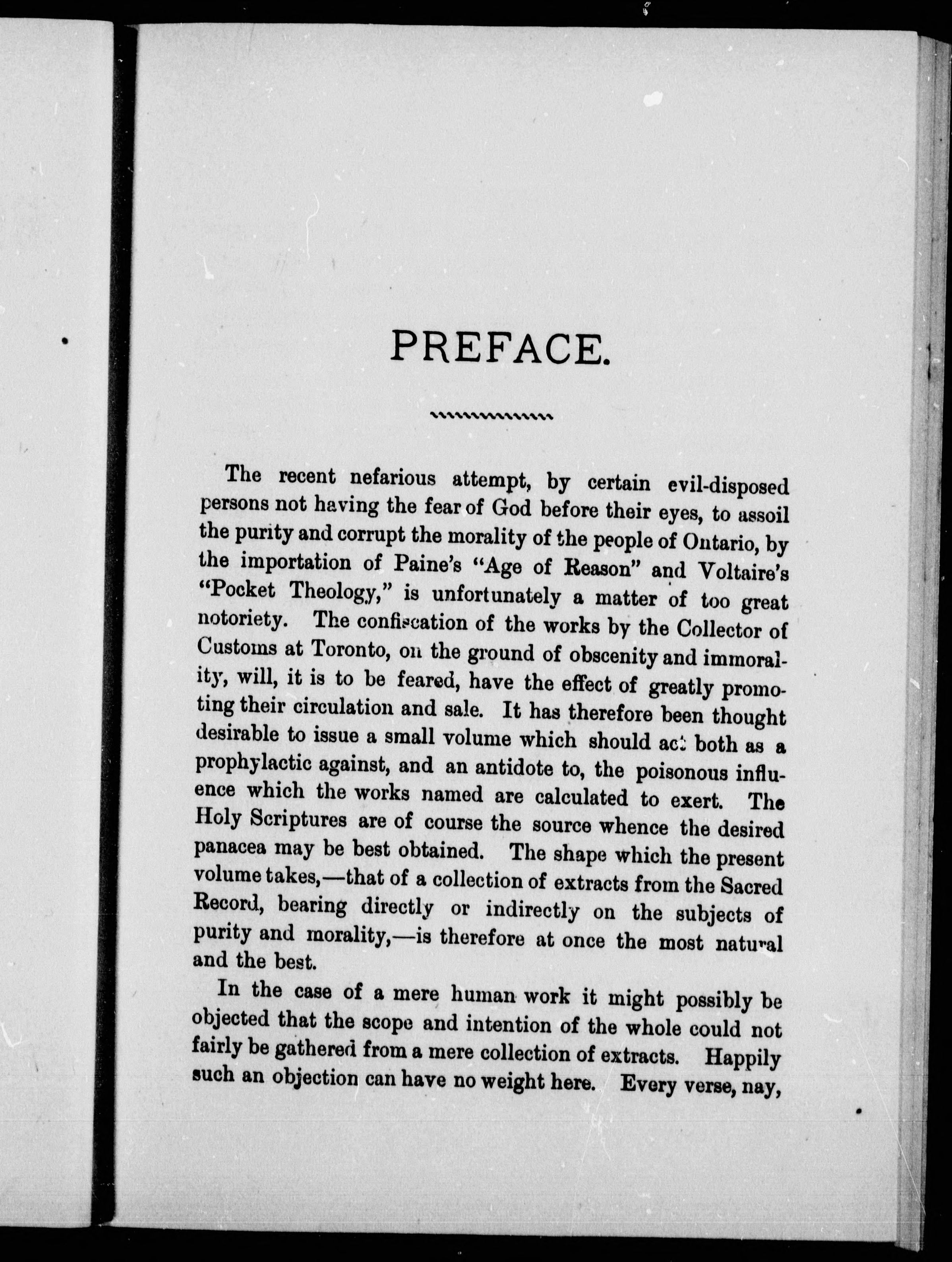 PREFACE.

The recent nefarious attempt, by certain evil-disposed persons not having the fear of God before their eyes, to assoil the purity and corrupt the morality of the people of Ontario, by the importation of Paine's "Age of Reason" and Voltaire's "Pocket Theology," is unfortunately a matter of too great notoriety. The confiscation of the works by the Collector of Customs at Toronto, on the ground of obscenity and immorality, will, it is to be feared, have the effect of greatly promoting their circulation and sale. It has therefore been thought desirable to issue a small volume which should act both as a prophylactic against, and an antidote to, the poisonous influence which the works named are calculated to exert. The Holy Scriptures are of course the source whence the desired panacea may be best obtained. The shape which the present volume takes,—that of a collection of extracts from the Sacred Record, bearing directly or indirectly on the subjects of purity and morality,—is therefore at once the most natural and the best.

In the case of a mere human work it might possibly be objected that the scope and intention of the whole could not fairly be gathered from a mere collection of extracts. Happily such an objection can have no weight here. Every verse, nay,